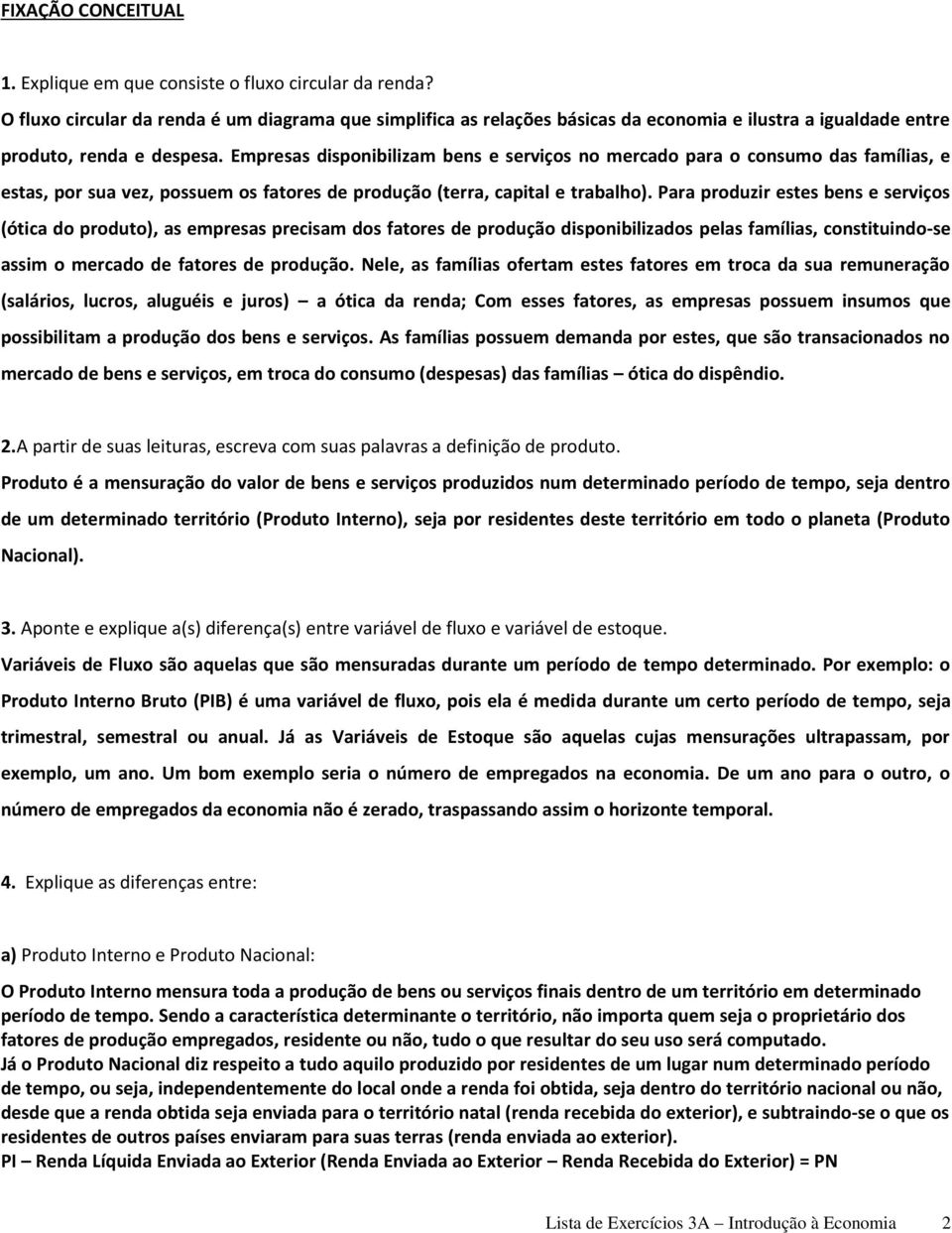 FIXAÇÃO CONCEITUAL

1. Explique em que consiste o fluxo circular da renda?
O fluxo circular da renda é um diagrama que simplifica as relações básicas da economia e ilustra a igualdade entre produto, renda e despesa. Empresas disponibilizam bens e serviços no mercado para o consumo das famílias, e estas, por sua vez, possuem os fatores de produção (terra, capital e trabalho). Para produzir estes bens e serviços (ótica do produto), as empresas precisam dos fatores de produção disponibilizados pelas famílias, constituindo-se assim o mercado de fatores de produção. Nele, as famílias ofertam estes fatores em troca da sua remuneração (salários, lucros, aluguéis e juros) – a ótica da renda; Com esses fatores, as empresas possuem insumos que possibilitam a produção dos bens e serviços. As famílias possuem demanda por estes, que são transacionados no mercado de bens e serviços, em troca do consumo (despesas) das famílias – ótica do dispêndio.

2.A partir de suas leituras, escreva com suas palavras a definição de produto.
Produto é a mensuração do valor de bens e serviços produzidos num determinado período de tempo, seja dentro de um determinado território (Produto Interno), seja por residentes deste território em todo o planeta (Produto Nacional).

3. Aponte e explique a(s) diferença(s) entre variável de fluxo e variável de estoque.
Variáveis de Fluxo são aquelas que são mensuradas durante um período de tempo determinado. Por exemplo: o Produto Interno Bruto (PIB) é uma variável de fluxo, pois ela é medida durante um certo período de tempo, seja trimestral, semestral ou anual. Já as Variáveis de Estoque são aquelas cujas mensurações ultrapassam, por exemplo, um ano. Um bom exemplo seria o número de empregados na economia. De um ano para o outro, o número de empregados da economia não é zerado, traspassando assim o horizonte temporal.

4. Explique as diferenças entre:

a) Produto Interno e Produto Nacional:
O Produto Interno mensura toda a produção de bens ou serviços finais dentro de um território em determinado período de tempo. Sendo a característica determinante o território, não importa quem seja o proprietário dos fatores de produção empregados, residente ou não, tudo o que resultar do seu uso será computado.
Já o Produto Nacional diz respeito a tudo aquilo produzido por residentes de um lugar num determinado período de tempo, ou seja, independentemente do local onde a renda foi obtida, seja dentro do território nacional ou não, desde que a renda obtida seja enviada para o território natal (renda recebida do exterior), e subtraindo-se o que os residentes de outros países enviaram para suas terras (renda enviada ao exterior).
PI – Renda Líquida Enviada ao Exterior (Renda Enviada ao Exterior – Renda Recebida do Exterior) = PN

Lista de Exercícios 3A – Introdução à Economia 2